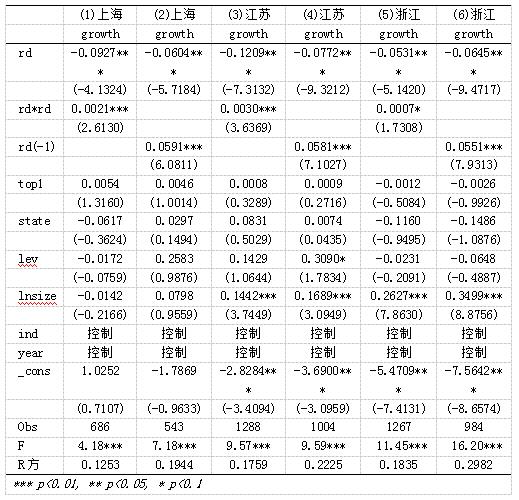 |  | (1)上海 | (2)上海 | (3)江苏 | (4)江苏 | (5)浙江 | (6)浙江 |
|---|---|---|---|---|---|---|
|  | growth | growth | growth | growth | growth | growth |
| rd | -0.0927*** | -0.0604*** | -0.1209*** | -0.0772*** | -0.0531*** | -0.0645*** |
|  | (-4.1324) | (-5.7184) | (-7.3132) | (-9.3212) | (-5.1420) | (-9.4717) |
| rd*rd | 0.0021*** |  | 0.0030*** |  | 0.0007* |  |
|  | (2.6130) |  | (3.6369) |  | (1.7308) |  |
| rd(-1) |  | 0.0591*** |  | 0.0581*** |  | 0.0551*** |
|  |  | (6.0811) |  | (7.1027) |  | (7.9313) |
| top1 | 0.0054 | 0.0046 | 0.0008 | 0.0009 | -0.0012 | -0.0026 |
|  | (1.3160) | (1.0014) | (0.3289) | (0.2716) | (-0.5084) | (-0.9926) |
| state | -0.0617 | 0.0297 | 0.0831 | 0.0074 | -0.1160 | -0.1486 |
|  | (-0.3624) | (0.1494) | (0.5029) | (0.0435) | (-0.9495) | (-1.0876) |
| lev | -0.0172 | 0.2583 | 0.1429 | 0.3090* | -0.0231 | -0.0648 |
|  | (-0.0759) | (0.9876) | (1.0644) | (1.7834) | (-0.2091) | (-0.4887) |
| lnsize | -0.0142 | 0.0798 | 0.1442*** | 0.1689*** | 0.2627*** | 0.3499*** |
|  | (-0.2166) | (0.9559) | (3.7449) | (3.0949) | (7.8630) | (8.8756) |
| ind | 控制 | 控制 | 控制 | 控制 | 控制 | 控制 |
| year | 控制 | 控制 | 控制 | 控制 | 控制 | 控制 |
| _cons | 1.0252 | -1.7869 | -2.8284*** | -3.6900*** | -5.4709*** | -7.5642*** |
|  | (0.7107) | (-0.9633) | (-3.4094) | (-3.0959) | (-7.4131) | (-8.6574) |
| Obs | 686 | 543 | 1288 | 1004 | 1267 | 984 |
| F | 4.18*** | 7.18*** | 9.57*** | 9.59*** | 11.45*** | 16.20*** |
| R方 | 0.1253 | 0.1944 | 0.1759 | 0.2225 | 0.1835 | 0.2982 |

*** p<0.01, ** p<0.05, * p<0.1